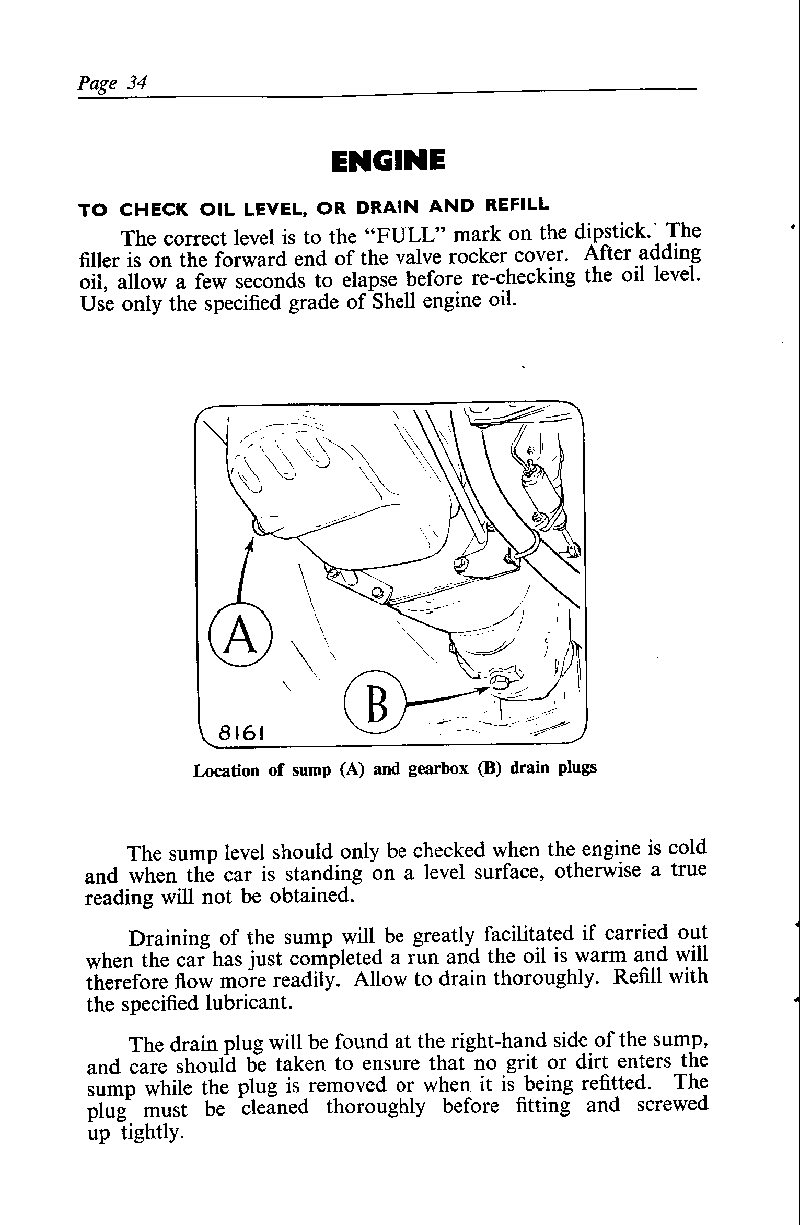 Page 34

ENGINE

TO CHECK OIL LEVEL, OR DRAIN AND REFILL

The correct level is to the "FULL" mark on the dipstick. The filler is on the forward end of the valve rocker cover. After adding oil, allow a few seconds to elapse before re-checking the oil level. Use only the specified grade of Shell engine oil.

A

B

8161

Location of sump (A) and gearbox (B) drain plugs

The sump level should only be checked when the engine is cold and when the car is standing on a level surface, otherwise a true reading will not be obtained.

Draining of the sump will be greatly facilitated if carried out when the car has just completed a run and the oil is warm and will therefore flow more readily. Allow to drain thoroughly. Refill with the specified lubricant.

The drain plug will be found at the right-hand side of the sump, and care should be taken to ensure that no grit or dirt enters the sump while the plug is removed or when it is being refitted. The plug must be cleaned thoroughly before fitting and screwed up tightly.